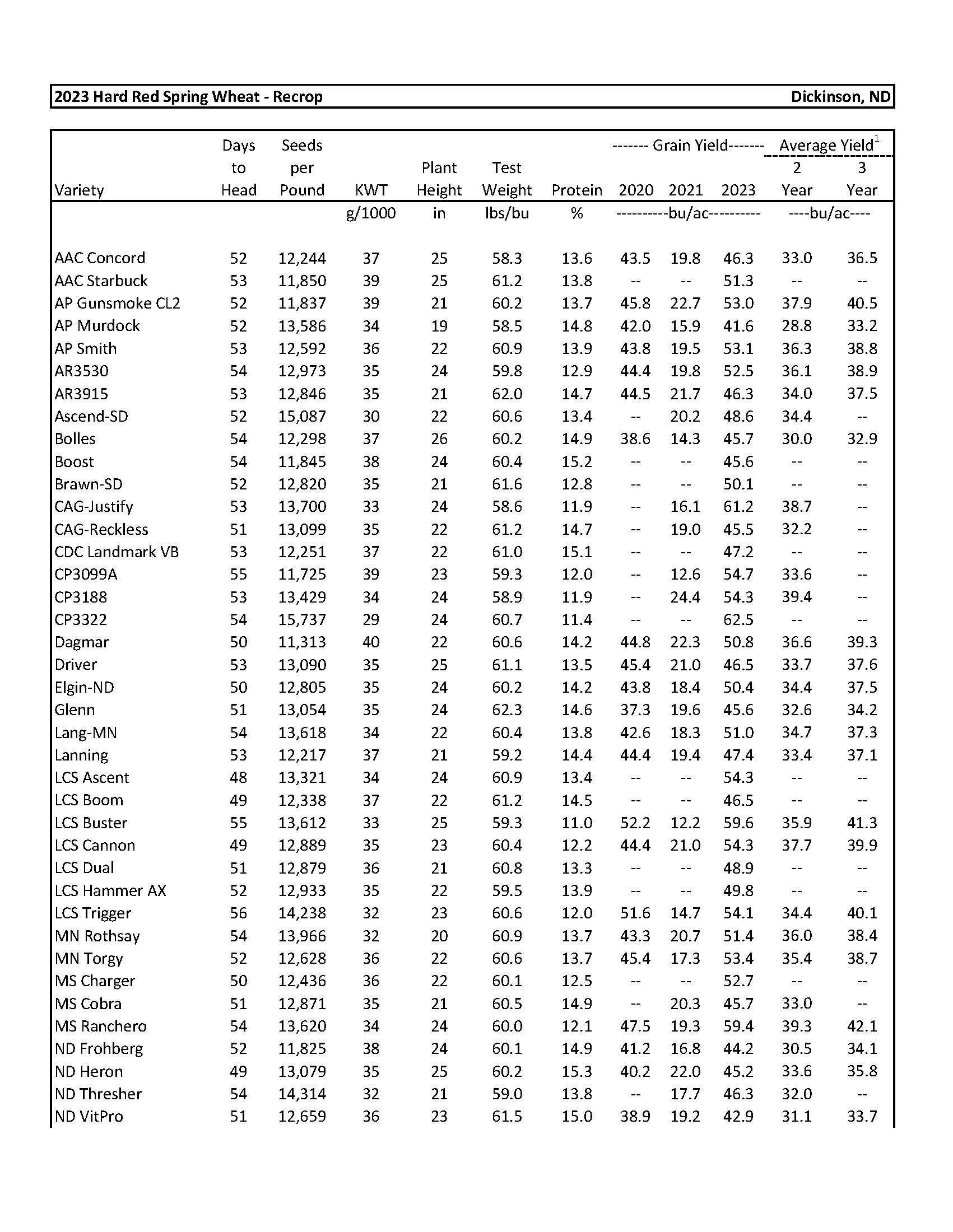 2023 Hard Red Spring Wheat - Recrop Dickinson, ND

| Variety | Days to Head | Seeds per Pound | KWT | Plant Height | Test Weight | Protein | ------- Grain Yield------- 2020 | 2021 | 2023 | Average Yield$^1$ 2 Year | 3 Year |
|---|---|---|---|---|---|---|---|---|---|---|---|
| | | | g/1000 | in | lbs/bu | % | ----------bu/ac---------- | | | ----bu/ac---- | |
| AAC Concord | 52 | 12,244 | 37 | 25 | 58.3 | 13.6 | 43.5 | 19.8 | 46.3 | 33.0 | 36.5 |
| AAC Starbuck | 53 | 11,850 | 39 | 25 | 61.2 | 13.8 | -- | -- | 51.3 | -- | -- |
| AP Gunsmoke CL2 | 52 | 11,837 | 39 | 21 | 60.2 | 13.7 | 45.8 | 22.7 | 53.0 | 37.9 | 40.5 |
| AP Murdock | 52 | 13,586 | 34 | 19 | 58.5 | 14.8 | 42.0 | 15.9 | 41.6 | 28.8 | 33.2 |
| AP Smith | 53 | 12,592 | 36 | 22 | 60.9 | 13.9 | 43.8 | 19.5 | 53.1 | 36.3 | 38.8 |
| AR3530 | 54 | 12,973 | 35 | 24 | 59.8 | 12.9 | 44.4 | 19.8 | 52.5 | 36.1 | 38.9 |
| AR3915 | 53 | 12,846 | 35 | 21 | 62.0 | 14.7 | 44.5 | 21.7 | 46.3 | 34.0 | 37.5 |
| Ascend-SD | 52 | 15,087 | 30 | 22 | 60.6 | 13.4 | -- | 20.2 | 48.6 | 34.4 | -- |
| Bolles | 54 | 12,298 | 37 | 26 | 60.2 | 14.9 | 38.6 | 14.3 | 45.7 | 30.0 | 32.9 |
| Boost | 54 | 11,845 | 38 | 24 | 60.4 | 15.2 | -- | -- | 45.6 | -- | -- |
| Brawn-SD | 52 | 12,820 | 35 | 21 | 61.6 | 12.8 | -- | -- | 50.1 | -- | -- |
| CAG-Justify | 53 | 13,700 | 33 | 24 | 58.6 | 11.9 | -- | 16.1 | 61.2 | 38.7 | -- |
| CAG-Reckless | 51 | 13,099 | 35 | 22 | 61.2 | 14.7 | -- | 19.0 | 45.5 | 32.2 | -- |
| CDC Landmark VB | 53 | 12,251 | 37 | 22 | 61.0 | 15.1 | -- | -- | 47.2 | -- | -- |
| CP3099A | 55 | 11,725 | 39 | 23 | 59.3 | 12.0 | -- | 12.6 | 54.7 | 33.6 | -- |
| CP3188 | 53 | 13,429 | 34 | 24 | 58.9 | 11.9 | -- | 24.4 | 54.3 | 39.4 | -- |
| CP3322 | 54 | 15,737 | 29 | 24 | 60.7 | 11.4 | -- | -- | 62.5 | -- | -- |
| Dagmar | 50 | 11,313 | 40 | 22 | 60.6 | 14.2 | 44.8 | 22.3 | 50.8 | 36.6 | 39.3 |
| Driver | 53 | 13,090 | 35 | 25 | 61.1 | 13.5 | 45.4 | 21.0 | 46.5 | 33.7 | 37.6 |
| Elgin-ND | 50 | 12,805 | 35 | 24 | 60.2 | 14.2 | 43.8 | 18.4 | 50.4 | 34.4 | 37.5 |
| Glenn | 51 | 13,054 | 35 | 24 | 62.3 | 14.6 | 37.3 | 19.6 | 45.6 | 32.6 | 34.2 |
| Lang-MN | 54 | 13,618 | 34 | 22 | 60.4 | 13.8 | 42.6 | 18.3 | 51.0 | 34.7 | 37.3 |
| Lanning | 53 | 12,217 | 37 | 21 | 59.2 | 14.4 | 44.4 | 19.4 | 47.4 | 33.4 | 37.1 |
| LCS Ascent | 48 | 13,321 | 34 | 24 | 60.9 | 13.4 | -- | -- | 54.3 | -- | -- |
| LCS Boom | 49 | 12,338 | 37 | 22 | 61.2 | 14.5 | -- | -- | 46.5 | -- | -- |
| LCS Buster | 55 | 13,612 | 33 | 25 | 59.3 | 11.0 | 52.2 | 12.2 | 59.6 | 35.9 | 41.3 |
| LCS Cannon | 49 | 12,889 | 35 | 23 | 60.4 | 12.2 | 44.4 | 21.0 | 54.3 | 37.7 | 39.9 |
| LCS Dual | 51 | 12,879 | 36 | 21 | 60.8 | 13.3 | -- | -- | 48.9 | -- | -- |
| LCS Hammer AX | 52 | 12,933 | 35 | 22 | 59.5 | 13.9 | -- | -- | 49.8 | -- | -- |
| LCS Trigger | 56 | 14,238 | 32 | 23 | 60.6 | 12.0 | 51.6 | 14.7 | 54.1 | 34.4 | 40.1 |
| MN Rothsay | 54 | 13,966 | 32 | 20 | 60.9 | 13.7 | 43.3 | 20.7 | 51.4 | 36.0 | 38.4 |
| MN Torgy | 52 | 12,628 | 36 | 22 | 60.6 | 13.7 | 45.4 | 17.3 | 53.4 | 35.4 | 38.7 |
| MS Charger | 50 | 12,436 | 36 | 22 | 60.1 | 12.5 | -- | -- | 52.7 | -- | -- |
| MS Cobra | 51 | 12,871 | 35 | 21 | 60.5 | 14.9 | -- | 20.3 | 45.7 | 33.0 | -- |
| MS Ranchero | 54 | 13,620 | 34 | 24 | 60.0 | 12.1 | 47.5 | 19.3 | 59.4 | 39.3 | 42.1 |
| ND Frohberg | 52 | 11,825 | 38 | 24 | 60.1 | 14.9 | 41.2 | 16.8 | 44.2 | 30.5 | 34.1 |
| ND Heron | 49 | 13,079 | 35 | 25 | 60.2 | 15.3 | 40.2 | 22.0 | 45.2 | 33.6 | 35.8 |
| ND Thresher | 54 | 14,314 | 32 | 21 | 59.0 | 13.8 | -- | 17.7 | 46.3 | 32.0 | -- |
| ND VitPro | 51 | 12,659 | 36 | 23 | 61.5 | 15.0 | 38.9 | 19.2 | 42.9 | 31.1 | 33.7 |